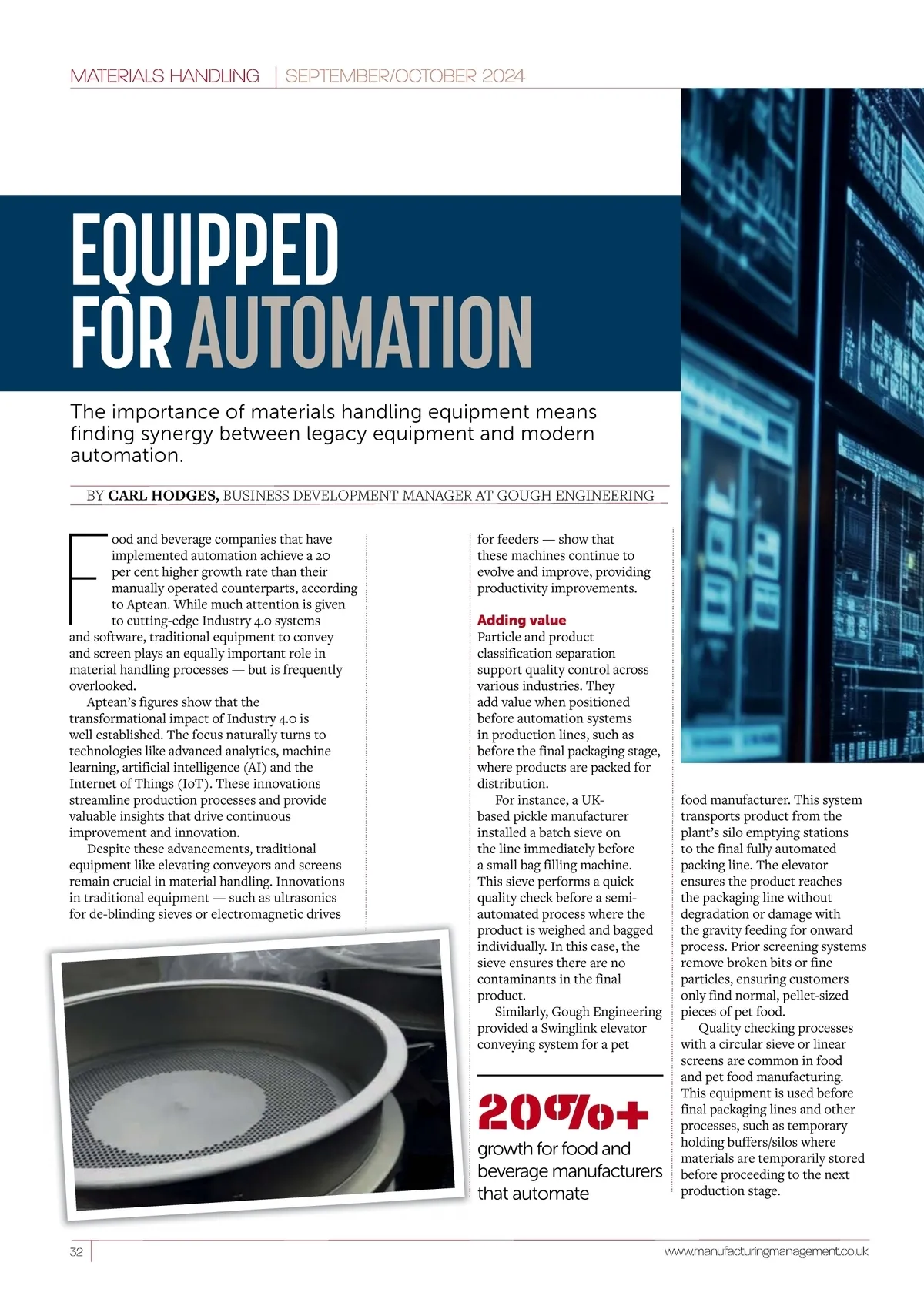 MATERIALS HANDLING | SEPTEMBER/OCTOBER 2024

EQUIPPED FOR AUTOMATION

The importance of materials handling equipment means finding synergy between legacy equipment and modern automation.

BY CARL HODGES, BUSINESS DEVELOPMENT MANAGER AT GOUGH ENGINEERING

Food and beverage companies that have implemented automation achieve a 20 per cent higher growth rate than their manually operated counterparts, according to Aptean. While much attention is given to cutting-edge Industry 4.0 systems and software, traditional equipment to convey and screen plays an equally important role in material handling processes — but is frequently overlooked.

Aptean's figures show that the transformational impact of Industry 4.0 is well established. The focus naturally turns to technologies like advanced analytics, machine learning, artificial intelligence (AI) and the Internet of Things (IoT). These innovations streamline production processes and provide valuable insights that drive continuous improvement and innovation.

Despite these advancements, traditional equipment like elevating conveyors and screens remain crucial in material handling. Innovations in traditional equipment — such as ultrasonics for de-blinding sieves or electromagnetic drives for feeders — show that these machines continue to evolve and improve, providing productivity improvements.

Adding value
Particle and product classification separation support quality control across various industries. They add value when positioned before automation systems in production lines, such as before the final packaging stage, where products are packed for distribution.

For instance, a UK-based pickle manufacturer installed a batch sieve on the line immediately before a small bag filling machine. This sieve performs a quick quality check before a semi-automated process where the product is weighed and bagged individually. In this case, the sieve ensures there are no contaminants in the final product.

Similarly, Gough Engineering provided a Swinglink elevator conveying system for a pet food manufacturer. This system transports product from the plant's silo emptying stations to the final fully automated packing line. The elevator ensures the product reaches the packaging line without degradation or damage with the gravity feeding for onward process. Prior screening systems remove broken bits or fine particles, ensuring customers only find normal, pellet-sized pieces of pet food.

Quality checking processes with a circular sieve or linear screens are common in food and pet food manufacturing. This equipment is used before final packaging lines and other processes, such as temporary holding buffers/silos where materials are temporarily stored before proceeding to the next production stage.

20%+
growth for food and beverage manufacturers that automate

32

www.manufacturingmanagement.co.uk